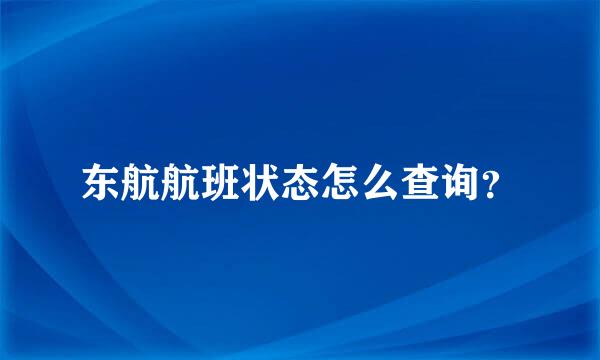 东航航班状态怎么查询？